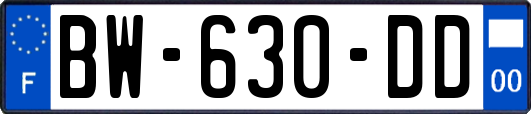 F
BW-630-DD
00